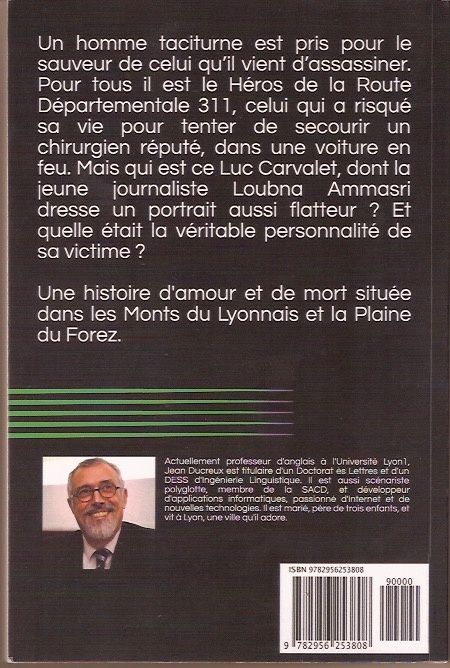 Un homme taciturne est pris pour le sauveur de celui qu'il vient d'assassiner. Pour tous il est le Héros de la Route Départementale 311, celui qui a risqué sa vie pour tenter de secourir un chirurgien réputé, dans une voiture en feu. Mais qui est ce Luc Carvalet, dont la jeune journaliste Loubna Ammasri dresse un portrait aussi flatteur ? Et quelle était la véritable personnalité de sa victime ?

Une histoire d'amour et de mort située dans les Monts du Lyonnais et la Plaine du Forez.

Actuellement professeur d'anglais à l'Université Lyon1, Jean Ducreux est titulaire d'un Doctorat ès Lettres et d'un DESS d'Ingénierie Linguistique. Il est aussi scénariste polyglotte, membre de la SACD, et développeur d'applications informatiques, passionné d'Internet et de nouvelles technologies. Il est marié, père de trois enfants, et vit à Lyon, une ville qu'il adore.

ISBN 9782956253808
90000
9 782956 253808